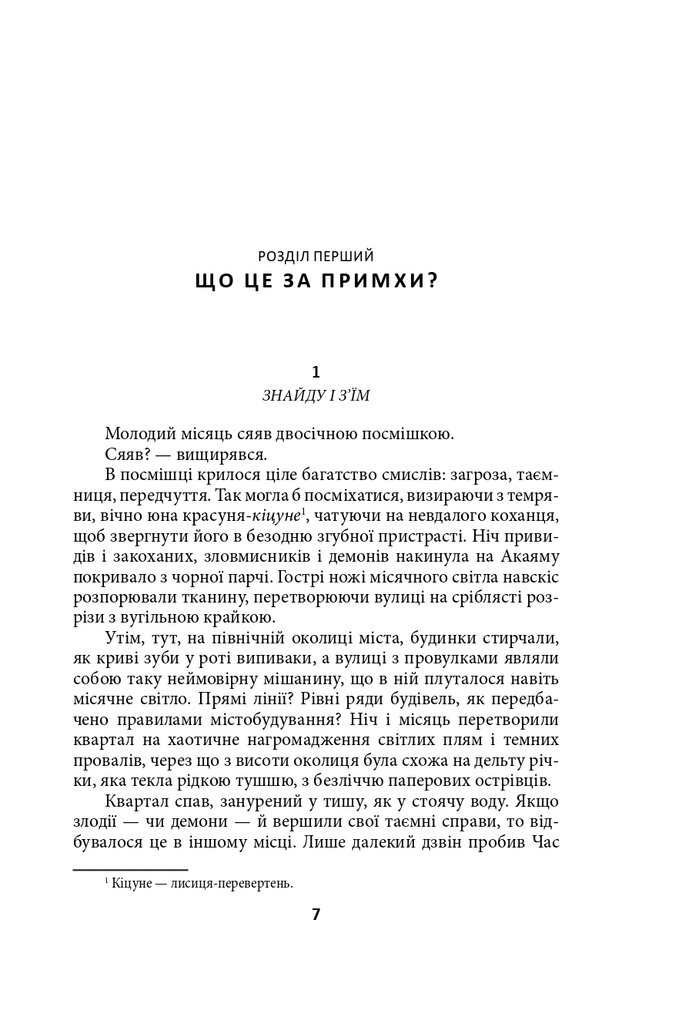 РОЗДІЛ ПЕРШИЙ
ЩО ЦЕ ЗА ПРИМХИ?

1
ЗНАЙДУ І З'ЇМ

Молодий місяць сяяв двосічною посмішкою.

Сяяв? — вищирявся.

В посмішці крилося ціле багатство смислів: загроза, таємниця, передчуття. Так могла б посміхатися, визираючи з темряви, вічно юна красуня-кіцуне$^1$, чатуючи на невдалого коханця, щоб звергнути його в безодню згубної пристрасті. Ніч привидів і закоханих, зловмисників і демонів накинула на Акаяму покривало з чорної парчі. Гострі ножі місячного світла навскіс розпорювали тканину, перетворюючи вулиці на сріблясті розрізи з вугільною крайкою.

Утім, тут, на північній околиці міста, будинки стирчали, як криві зуби у роті випиваки, а вулиці з провулками являли собою таку неймовірну мішанину, що в ній плуталося навіть місячне світло. Прямі лінії? Рівні ряди будівель, як передбачено правилами містобудування? Ніч і місяць перетворили квартал на хаотичне нагромадження світлих плям і темних провалів, через що з висоти околиця була схожа на дельту річки, яка текла рідкою тушшю, з безліччю паперових острівців.

Квартал спав, занурений у тишу, як у стоячу воду. Якщо злодії — чи демони — й вершили свої таємні справи, то відбувалося це в іншому місці. Лише далекий дзвін пробив Час

$^1$ Кіцуне — лисиця-перевертень.

7